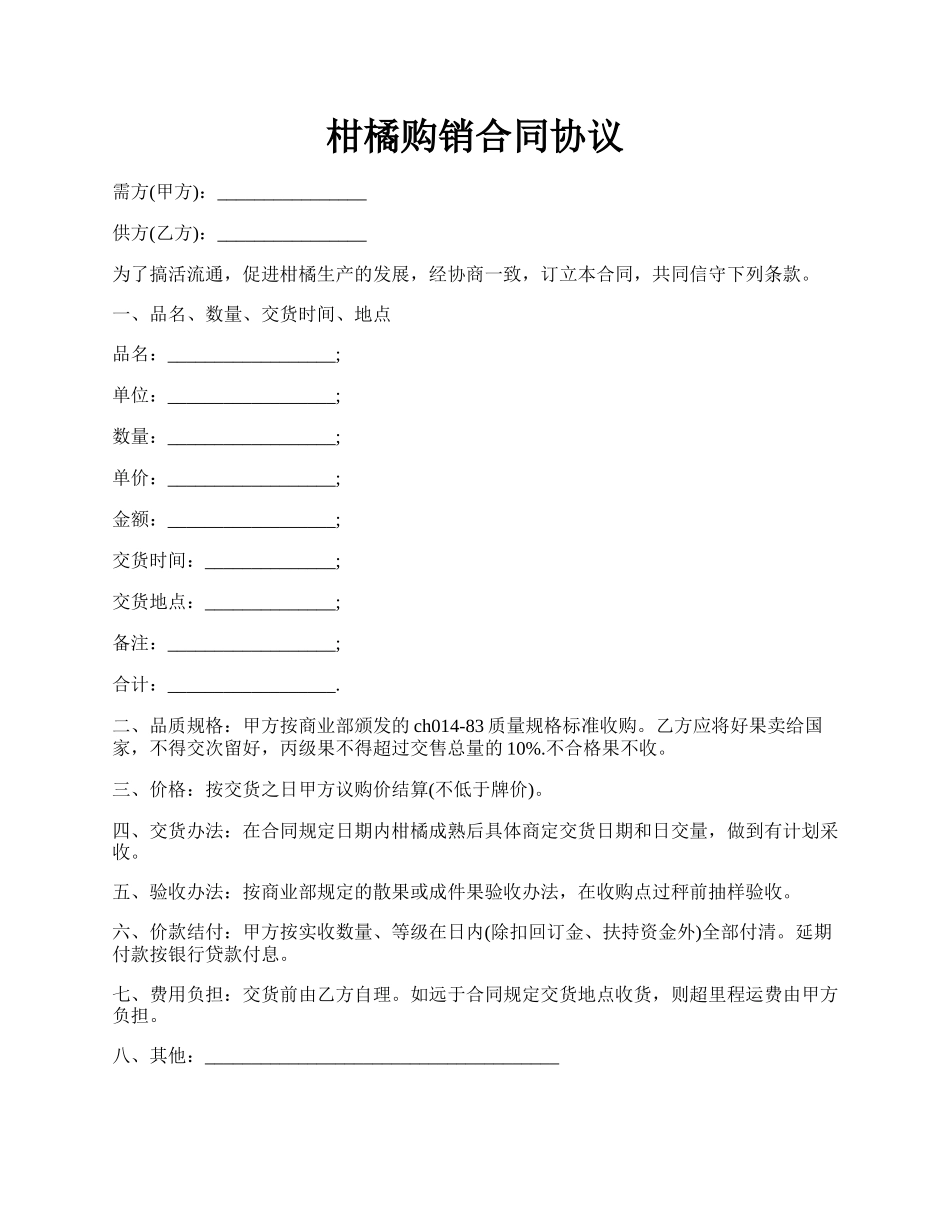 柑橘购销合同协议

需方(甲方)：________________

供方(乙方)：________________

为了搞活流通，促进柑橘生产的发展，经协商一致，订立本合同，共同信守下列条款。

一、品名、数量、交货时间、地点

品名：__________________;

单位：__________________;

数量：__________________;

单价：__________________;

金额：__________________;

交货时间：______________;

交货地点：______________;

备注：__________________;

合计：__________________.

二、品质规格：甲方按商业部颁发的 ch014-83 质量规格标准收购。乙方应将好果卖给国家，不得交次留好，丙级果不得超过交售总量的 10%.不合格果不收。

三、价格：按交货之日甲方议购价结算(不低于牌价)。

四、交货办法：在合同规定日期内柑橘成熟后具体商定交货日期和日交量，做到有计划采收。

五、验收办法：按商业部规定的散果或成件果验收办法，在收购点过秤前抽样验收。

六、价款结付：甲方按实收数量、等级在日内(除扣回订金、扶持资金外)全部付清。延期付款按银行贷款付息。

七、费用负担：交货前由乙方自理。如远于合同规定交货地点收货，则超里程运费由甲方负担。

八、其他：______________________________________